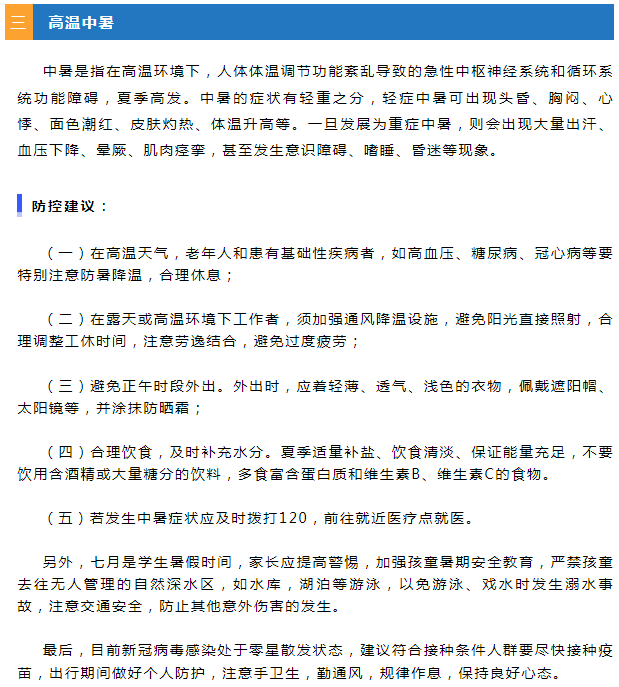 三 高温中暑

中暑是指在高温环境下，人体体温调节功能紊乱导致的急性中枢神经系统和循环系统功能障碍，夏季高发。中暑的症状有轻重之分，轻症中暑可出现头昏、胸闷、心悸、面色潮红、皮肤灼热、体温升高等。一旦发展为重症中暑，则会出现大量出汗、血压下降、晕厥、肌肉痉挛，甚至发生意识障碍、嗜睡、昏迷等现象。

防控建议：

（一）在高温天气，老年人和患有基础性疾病者，如高血压、糖尿病、冠心病等要特别注意防暑降温，合理休息；

（二）在露天或高温环境下工作者，须加强通风降温设施，避免阳光直接照射，合理调整工休时间，注意劳逸结合，避免过度疲劳；

（三）避免正午时段外出。外出时，应着轻薄、透气、浅色的衣物，佩戴遮阳帽、太阳镜等，并涂抹防晒霜；

（四）合理饮食，及时补充水分。夏季适量补盐、饮食清淡、保证能量充足，不要饮用含酒精或大量糖分的饮料，多食富含蛋白质和维生素B、维生素C的食物。

（五）若发生中暑症状应及时拨打120，前往就近医疗点就医。

另外，七月是学生暑假时间，家长应提高警惕，加强孩童暑期安全教育，严禁孩童去往无人管理的自然深水区，如水库，湖泊等游泳，以免游泳、戏水时发生溺水事故，注意交通安全，防止其他意外伤害的发生。

最后，目前新冠病毒感染处于零星散发状态，建议符合接种条件人群要尽快接种疫苗，出行期间做好个人防护，注意手卫生，勤通风，规律作息，保持良好心态。